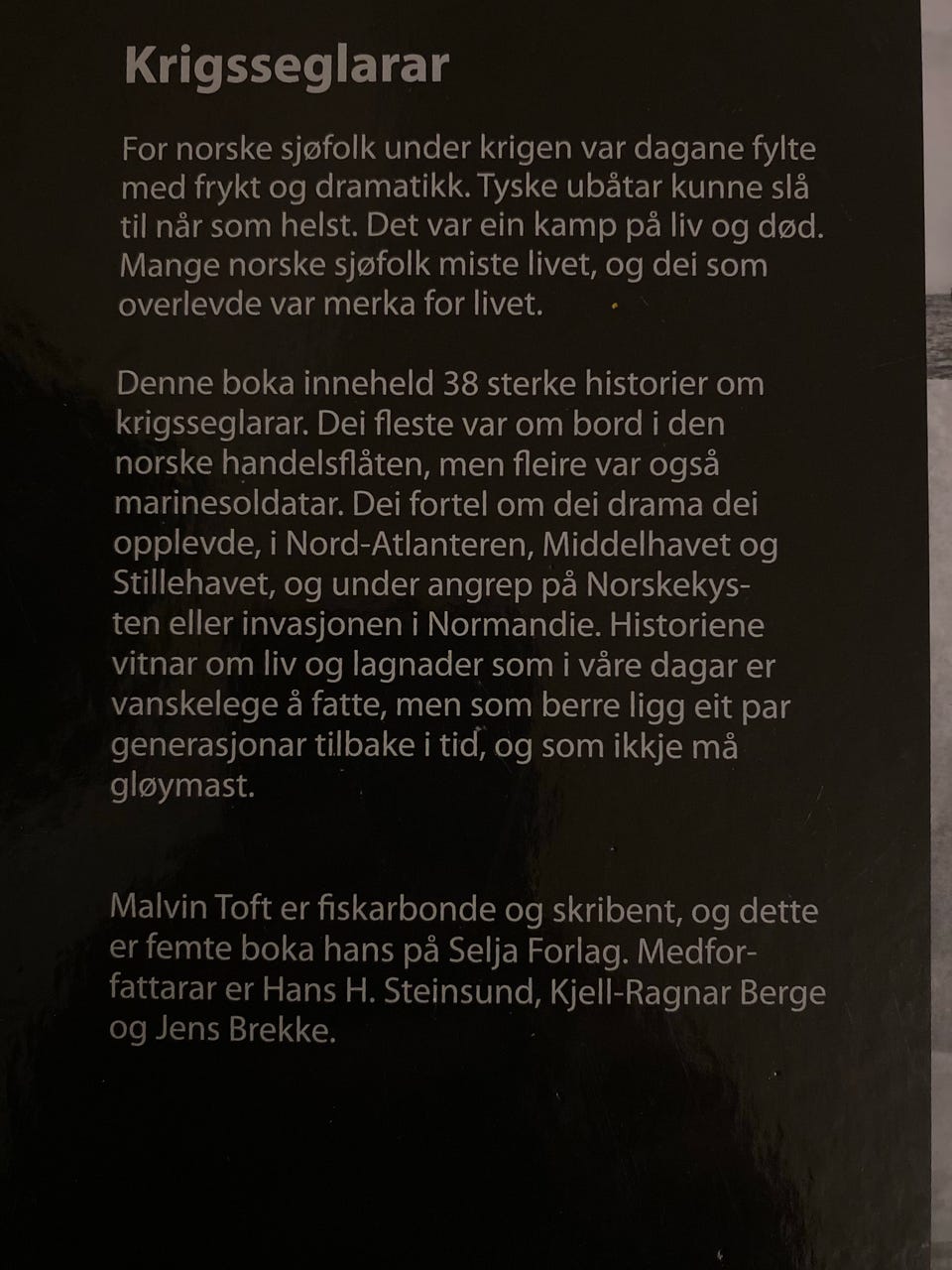 Krigsseglarar

For norske sjøfolk under krigen var dagane fylte med frykt og dramatikk. Tyske ubåtar kunne slå til når som helst. Det var ein kamp på liv og død. Mange norske sjøfolk miste livet, og dei som overlevde var merka for livet.

Denne boka inneheld 38 sterke historier om krigsseglarar. Dei fleste var om bord i den norske handelsflåten, men fleire var også marinesoldatar. Dei fortel om dei drama dei opplevde, i Nord-Atlanteren, Middelhavet og Stillehavet, og under angrep på Norskekysten eller invasjonen i Normandie. Historiene vitnar om liv og lagnader som i våre dagar er vanskelege å fatte, men som berre ligg eit par generasjonar tilbake i tid, og som ikkje må gløymast.

Malvin Toft er fiskarbonde og skribent, og dette er femte boka hans på Selja Forlag. Medforfattarar er Hans H. Steinsund, Kjell-Ragnar Berge og Jens Brekke.